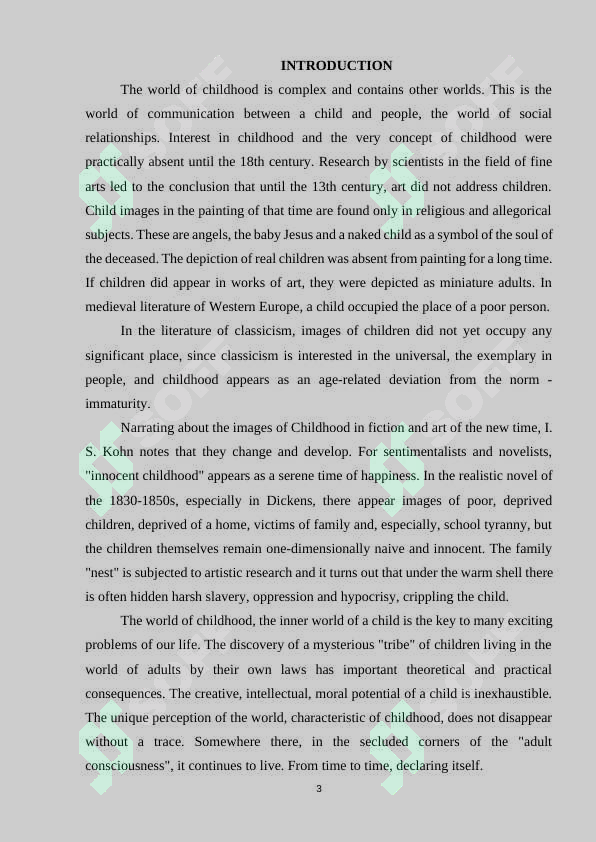 INTRODUCTION

The world of childhood is complex and contains other worlds. This is the world of communication between a child and people, the world of social relationships. Interest in childhood and the very concept of childhood were practically absent until the 18th century. Research by scientists in the field of fine arts led to the conclusion that until the 13th century, art did not address children. Child images in the painting of that time are found only in religious and allegorical subjects. These are angels, the baby Jesus and a naked child as a symbol of the soul of the deceased. The depiction of real children was absent from painting for a long time. If children did appear in works of art, they were depicted as miniature adults. In medieval literature of Western Europe, a child occupied the place of a poor person.

In the literature of classicism, images of children did not yet occupy any significant place, since classicism is interested in the universal, the exemplary in people, and childhood appears as an age-related deviation from the norm - immaturity.

Narrating about the images of Childhood in fiction and art of the new time, I. S. Kohn notes that they change and develop. For sentimentalists and novelists, "innocent childhood" appears as a serene time of happiness. In the realistic novel of the 1830-1850s, especially in Dickens, there appear images of poor, deprived children, deprived of a home, victims of family and, especially, school tyranny, but the children themselves remain one-dimensionally naive and innocent. The family "nest" is subjected to artistic research and it turns out that under the warm shell there is often hidden harsh slavery, oppression and hypocrisy, crippling the child.

The world of childhood, the inner world of a child is the key to many exciting problems of our life. The discovery of a mysterious "tribe" of children living in the world of adults by their own laws has important theoretical and practical consequences. The creative, intellectual, moral potential of a child is inexhaustible. The unique perception of the world, characteristic of childhood, does not disappear without a trace. Somewhere there, in the secluded corners of the "adult consciousness", it continues to live. From time to time, declaring itself.

3